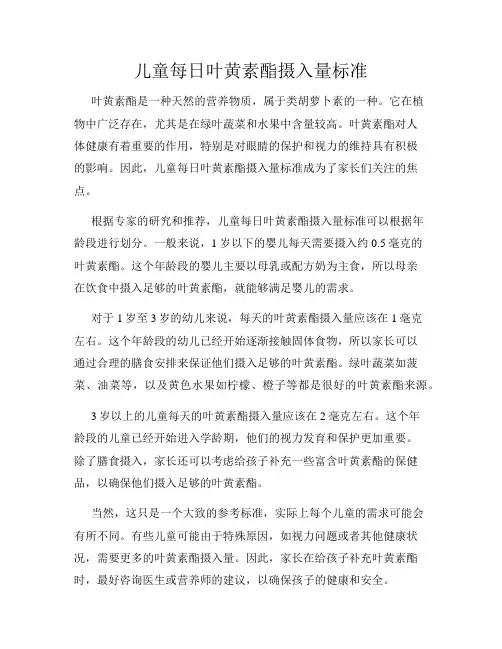 儿童每日叶黄素酯摄入量标准

叶黄素酯是一种天然的营养物质，属于类胡萝卜素的一种。它在植物中广泛存在，尤其是在绿叶蔬菜和水果中含量较高。叶黄素酯对人体健康有着重要的作用，特别是对眼睛的保护和视力的维持具有积极的影响。因此，儿童每日叶黄素酯摄入量标准成为了家长们关注的焦点。

根据专家的研究和推荐，儿童每日叶黄素酯摄入量标准可以根据年龄段进行划分。一般来说，1 岁以下的婴儿每天需要摄入约 0.5 毫克的叶黄素酯。这个年龄段的婴儿主要以母乳或配方奶为主食，所以母亲在饮食中摄入足够的叶黄素酯，就能够满足婴儿的需求。

对于 1 岁至 3 岁的幼儿来说，每天的叶黄素酯摄入量应该在 1 毫克左右。这个年龄段的幼儿已经开始逐渐接触固体食物，所以家长可以通过合理的膳食安排来保证他们摄入足够的叶黄素酯。绿叶蔬菜如菠菜、油菜等，以及黄色水果如柠檬、橙子等都是很好的叶黄素酯来源。

3 岁以上的儿童每天的叶黄素酯摄入量应该在 2 毫克左右。这个年龄段的儿童已经开始进入学龄期，他们的视力发育和保护更加重要。除了膳食摄入，家长还可以考虑给孩子补充一些富含叶黄素酯的保健品，以确保他们摄入足够的叶黄素酯。

当然，这只是一个大致的参考标准，实际上每个儿童的需求可能会有所不同。有些儿童可能由于特殊原因，如视力问题或者其他健康状况，需要更多的叶黄素酯摄入量。因此，家长在给孩子补充叶黄素酯时，最好咨询医生或营养师的建议，以确保孩子的健康和安全。